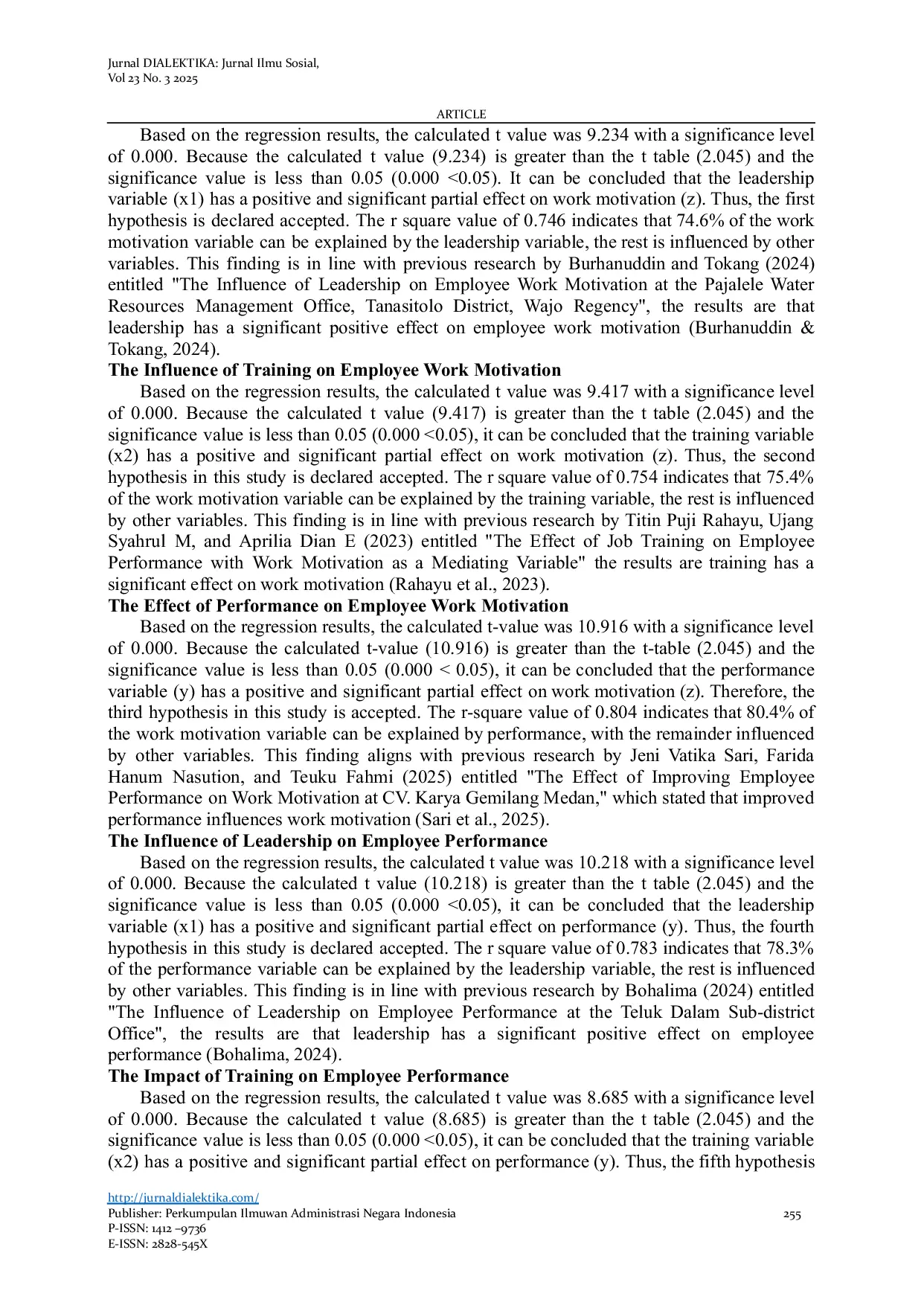 Jurnal DIALEKTIKA: Jurnal Ilmu Sosial,
Vol 23 No. 3 2025

ARTICLE

Based on the regression results, the calculated t value was 9.234 with a significance level of 0.000. Because the calculated t value (9.234) is greater than the t table (2.045) and the significance value is less than 0.05 (0.000 <0.05). It can be concluded that the leadership variable (x1) has a positive and significant partial effect on work motivation (z). Thus, the first hypothesis is declared accepted. The r square value of 0.746 indicates that 74.6% of the work motivation variable can be explained by the leadership variable, the rest is influenced by other variables. This finding is in line with previous research by Burhanuddin and Tokang (2024) entitled "The Influence of Leadership on Employee Work Motivation at the Pajalele Water Resources Management Office, Tanasitolo District, Wajo Regency", the results are that leadership has a significant positive effect on employee work motivation (Burhanuddin & Tokang, 2024).

The Influence of Training on Employee Work Motivation

Based on the regression results, the calculated t value was 9.417 with a significance level of 0.000. Because the calculated t value (9.417) is greater than the t table (2.045) and the significance value is less than 0.05 (0.000 <0.05), it can be concluded that the training variable (x2) has a positive and significant partial effect on work motivation (z). Thus, the second hypothesis in this study is declared accepted. The r square value of 0.754 indicates that 75.4% of the work motivation variable can be explained by the training variable, the rest is influenced by other variables. This finding is in line with previous research by Titin Puji Rahayu, Ujang Syahrul M, and Aprilia Dian E (2023) entitled "The Effect of Job Training on Employee Performance with Work Motivation as a Mediating Variable" the results are training has a significant effect on work motivation (Rahayu et al., 2023).

The Effect of Performance on Employee Work Motivation

Based on the regression results, the calculated t-value was 10.916 with a significance level of 0.000. Because the calculated t-value (10.916) is greater than the t-table (2.045) and the significance value is less than 0.05 (0.000 < 0.05), it can be concluded that the performance variable (y) has a positive and significant partial effect on work motivation (z). Therefore, the third hypothesis in this study is accepted. The r-square value of 0.804 indicates that 80.4% of the work motivation variable can be explained by performance, with the remainder influenced by other variables. This finding aligns with previous research by Jeni Vatika Sari, Farida Hanum Nasution, and Teuku Fahmi (2025) entitled "The Effect of Improving Employee Performance on Work Motivation at CV. Karya Gemilang Medan," which stated that improved performance influences work motivation (Sari et al., 2025).

The Influence of Leadership on Employee Performance

Based on the regression results, the calculated t value was 10.218 with a significance level of 0.000. Because the calculated t value (10.218) is greater than the t table (2.045) and the significance value is less than 0.05 (0.000 <0.05), it can be concluded that the leadership variable (x1) has a positive and significant partial effect on performance (y). Thus, the fourth hypothesis in this study is declared accepted. The r square value of 0.783 indicates that 78.3% of the performance variable can be explained by the leadership variable, the rest is influenced by other variables. This finding is in line with previous research by Bohalima (2024) entitled "The Influence of Leadership on Employee Performance at the Teluk Dalam Sub-district Office", the results are that leadership has a significant positive effect on employee performance (Bohalima, 2024).

The Impact of Training on Employee Performance

Based on the regression results, the calculated t value was 8.685 with a significance level of 0.000. Because the calculated t value (8.685) is greater than the t table (2.045) and the significance value is less than 0.05 (0.000 <0.05), it can be concluded that the training variable (x2) has a positive and significant partial effect on performance (y). Thus, the fifth hypothesis

http://jurnaldialektika.com/
Publisher: Perkumpulan Ilmuwan Administrasi Negara Indonesia
P-ISSN: 1412 –9736
E-ISSN: 2828-545X

255